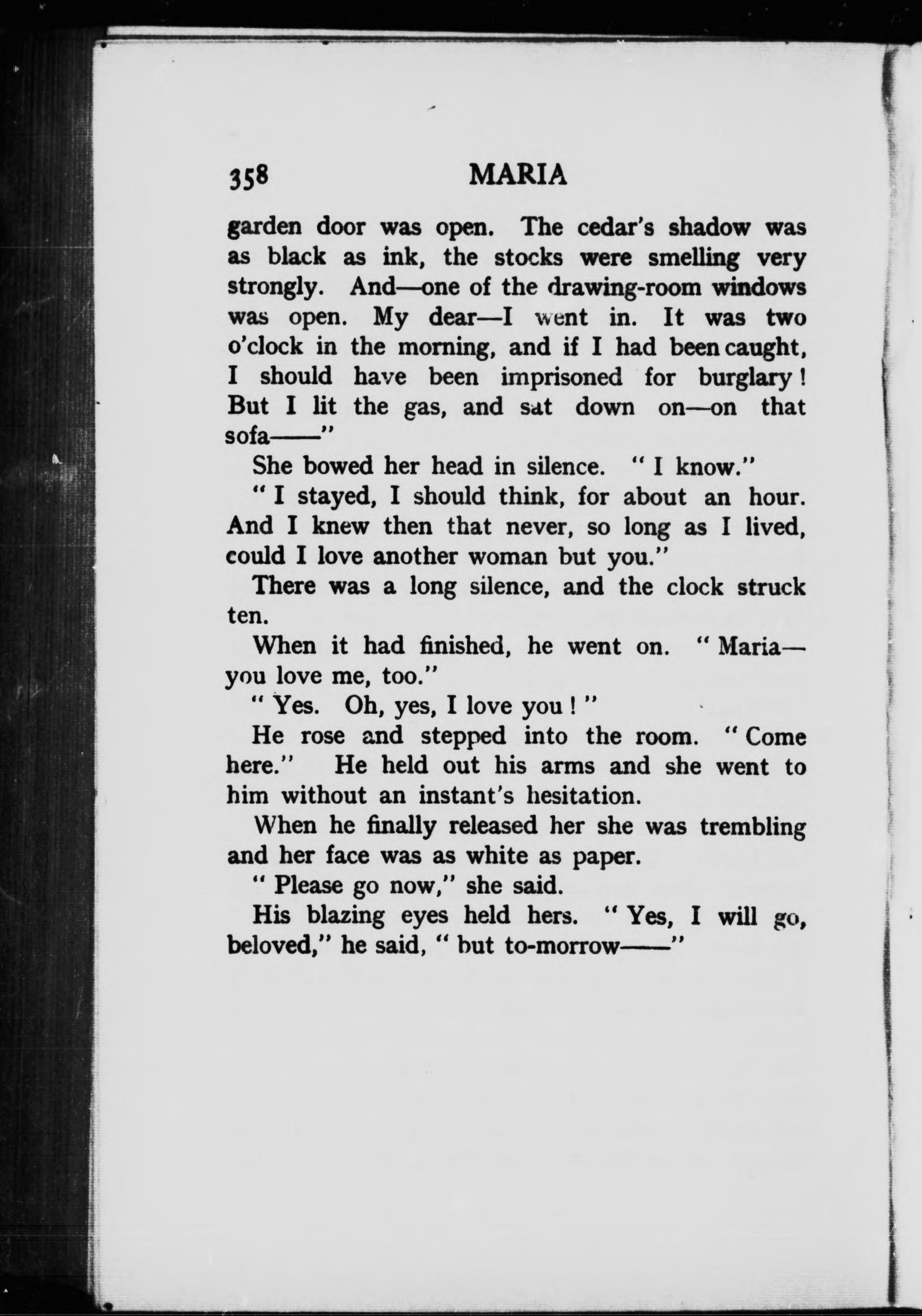 358 MARIA

garden door was open. The cedar's shadow was as black as ink, the stocks were smelling very strongly. And—one of the drawing-room windows was open. My dear—I went in. It was two o'clock in the morning, and if I had been caught, I should have been imprisoned for burglary! But I lit the gas, and sat down on—on that sofa——"

She bowed her head in silence. "I know."

"I stayed, I should think, for about an hour. And I knew then that never, so long as I lived, could I love another woman but you."

There was a long silence, and the clock struck ten.

When it had finished, he went on. "Maria—you love me, too."

"Yes. Oh, yes, I love you!"

He rose and stepped into the room. "Come here." He held out his arms and she went to him without an instant's hesitation.

When he finally released her she was trembling and her face was as white as paper.

"Please go now," she said.

His blazing eyes held hers. "Yes, I will go, beloved," he said, "but to-morrow——"